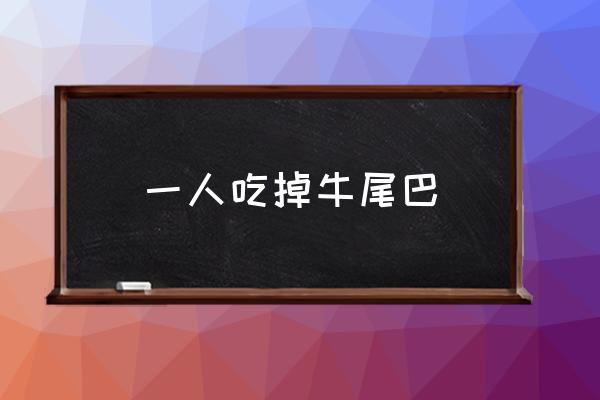 一人吃掉牛尾巴